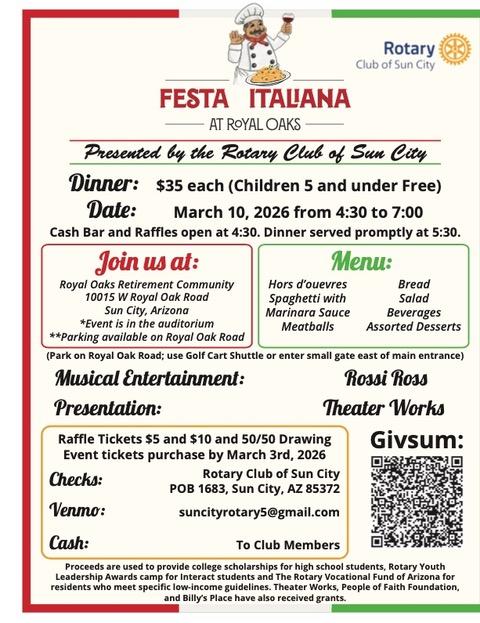 Rotary
Club of Sun City

FESTA ITALIANA
AT ROYAL OAKS

Presented by the Rotary Club of Sun City

Dinner: $35 each (Children 5 and under Free)
Date: March 10, 2026 from 4:30 to 7:00
Cash Bar and Raffles open at 4:30. Dinner served promptly at 5:30.

Join us at:
Royal Oaks Retirement Community
10015 W Royal Oak Road
Sun City, Arizona
*Event is in the auditorium
**Parking available on Royal Oak Road

Menu:
Hors d'ouevres
Spaghetti with Marinara Sauce
Meatballs
Bread
Salad
Beverages
Assorted Desserts

(Park on Royal Oak Road; use Golf Cart Shuttle or enter small gate east of main entrance)

Musical Entertainment: Rossi Ross
Presentation: Theater Works

Raffle Tickets $5 and $10 and 50/50 Drawing
Event tickets purchase by March 3rd, 2026

Checks: Rotary Club of Sun City
POB 1683, Sun City, AZ 85372

Venmo: suncityrotary5@gmail.com

Cash: To Club Members

Givsum:

Proceeds are used to provide college scholarships for high school students, Rotary Youth Leadership Awards camp for Interact students and The Rotary Vocational Fund of Arizona for residents who meet specific low-income guidelines. Theater Works, People of Faith Foundation, and Billy's Place have also received grants.